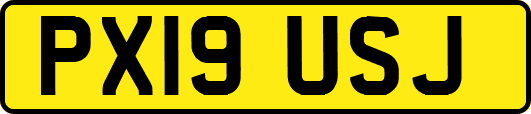 PX19 USJ